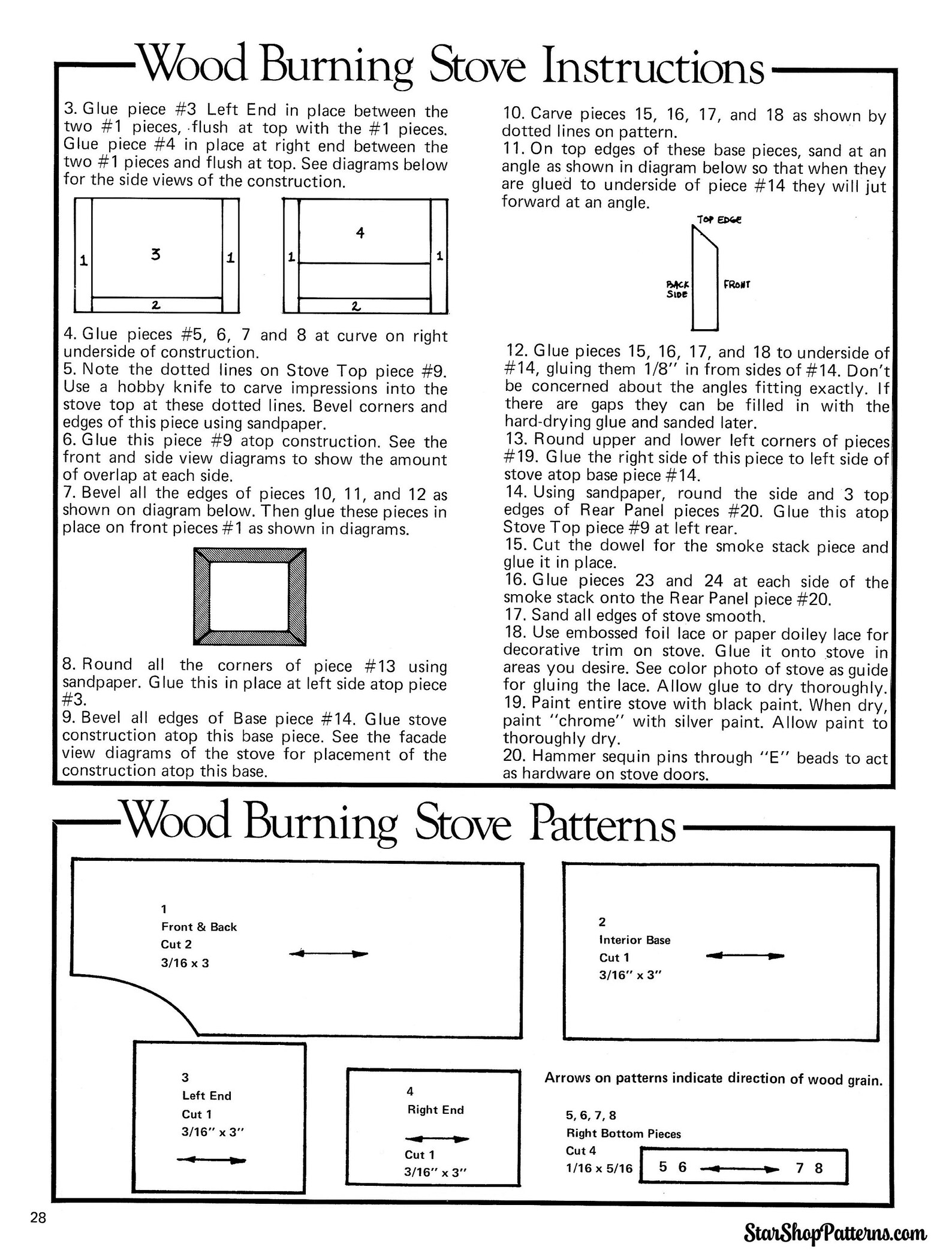 Wood Burning Stove Instructions

3. Glue piece #3 Left End in place between the two #1 pieces, flush at top with the #1 pieces. Glue piece #4 in place at right end between the two #1 pieces and flush at top. See diagrams below for the side views of the construction.

1
3
1
2

1
4
1
2

4. Glue pieces #5, 6, 7 and 8 at curve on right underside of construction.
5. Note the dotted lines on Stove Top piece #9. Use a hobby knife to carve impressions into the stove top at these dotted lines. Bevel corners and edges of this piece using sandpaper.
6. Glue this piece #9 atop construction. See the front and side view diagrams to show the amount of overlap at each side.
7. Bevel all the edges of pieces 10, 11, and 12 as shown on diagram below. Then glue these pieces in place on front pieces #1 as shown in diagrams.

8. Round all the corners of piece #13 using sandpaper. Glue this in place at left side atop piece #3.
9. Bevel all edges of Base piece #14. Glue stove construction atop this base piece. See the facade view diagrams of the stove for placement of the construction atop this base.

10. Carve pieces 15, 16, 17, and 18 as shown by dotted lines on pattern.
11. On top edges of these base pieces, sand at an angle as shown in diagram below so that when they are glued to underside of piece #14 they will jut forward at an angle.

TOP EDGE
BACK SIDE
FRONT

12. Glue pieces 15, 16, 17, and 18 to underside of #14, gluing them 1/8" in from sides of #14. Don't be concerned about the angles fitting exactly. If there are gaps they can be filled in with the hard-drying glue and sanded later.
13. Round upper and lower left corners of pieces #19. Glue the right side of this piece to left side of stove atop base piece #14.
14. Using sandpaper, round the side and 3 top edges of Rear Panel pieces #20. Glue this atop Stove Top piece #9 at left rear.
15. Cut the dowel for the smoke stack piece and glue it in place.
16. Glue pieces 23 and 24 at each side of the smoke stack onto the Rear Panel piece #20.
17. Sand all edges of stove smooth.
18. Use embossed foil lace or paper doiley lace for decorative trim on stove. Glue it onto stove in areas you desire. See color photo of stove as guide for gluing the lace. Allow glue to dry thoroughly.
19. Paint entire stove with black paint. When dry, paint "chrome" with silver paint. Allow paint to thoroughly dry.
20. Hammer sequin pins through "E" beads to act as hardware on stove doors.

Wood Burning Stove Patterns

1
Front & Back
Cut 2
3/16 x 3

2
Interior Base
Cut 1
3/16" x 3"

3
Left End
Cut 1
3/16" x 3"

4
Right End
Cut 1
3/16" x 3"

Arrows on patterns indicate direction of wood grain.

5, 6, 7, 8
Right Bottom Pieces
Cut 4
1/16 x 5/16
5 6 7 8

28

StarShopPatterns.com